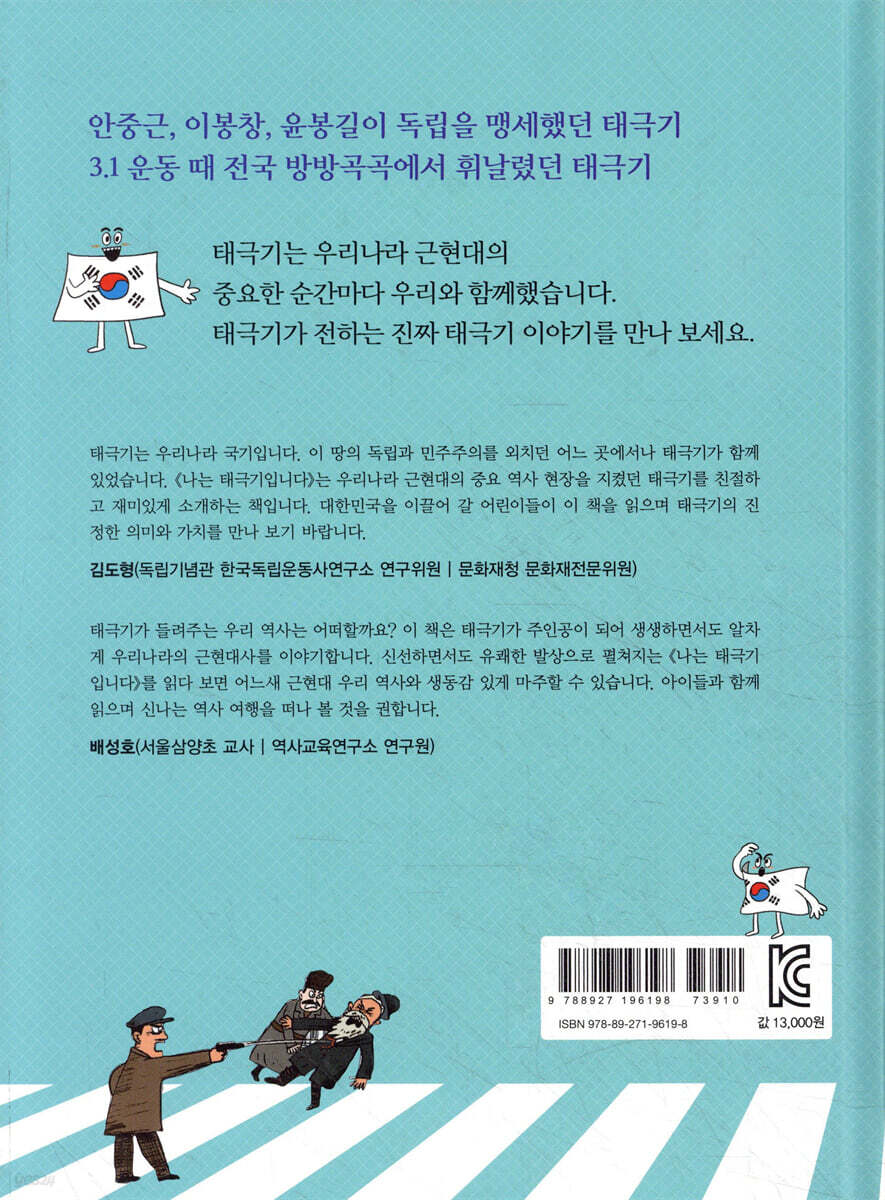 안중근, 이봉창, 윤봉길이 독립을 맹세했던 태극기
3.1 운동 때 전국 방방곡곡에서 휘날렸던 태극기

태극기는 우리나라 근현대의
중요한 순간마다 우리와 함께했습니다.
태극기가 전하는 진짜 태극기 이야기를 만나 보세요.

태극기는 우리나라 국기입니다. 이 땅의 독립과 민주주의를 외치던 어느 곳에서나 태극기가 함께 있었습니다. 《나는 태극기입니다》는 우리나라 근현대의 중요 역사 현장을 지켰던 태극기를 친절하고 재미있게 소개하는 책입니다. 대한민국을 이끌어 갈 어린이들이 이 책을 읽으며 태극기의 진정한 의미와 가치를 만나 보기 바랍니다.

김도형(독립기념관 한국독립운동사연구소 연구위원 | 문화재청 문화재전문위원)

태극기가 들려주는 우리 역사는 어떠할까요? 이 책은 태극기가 주인공이 되어 생생하면서도 알차게 우리나라의 근현대사를 이야기합니다. 신선하면서도 유쾌한 발상으로 펼쳐지는 《나는 태극기입니다》를 읽다 보면 어느새 근현대 우리 역사와 생동감 있게 마주할 수 있습니다. 아이들과 함께 읽으며 신나는 역사 여행을 떠나 볼 것을 권합니다.

배성호(서울삼양초 교사 | 역사교육연구소 연구원)

9 788927 196198 73910

ISBN 978-89-271-9619-8

값 13,000원